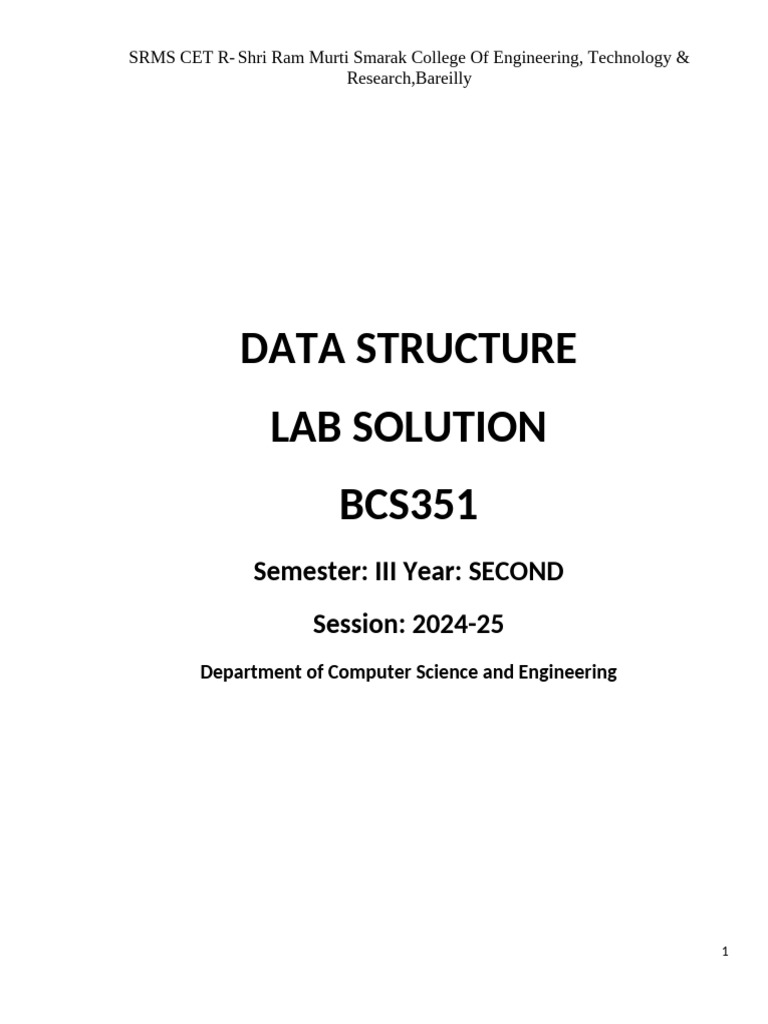 SRMS CET R- Shri Ram Murti Smarak College Of Engineering, Technology & Research,Bareilly

DATA STRUCTURE

LAB SOLUTION

BCS351

Semester: III Year: SECOND

Session: 2024-25

Department of Computer Science and Engineering

1